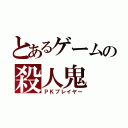 とあるゲームの
殺人鬼
ＰＫプレイヤー